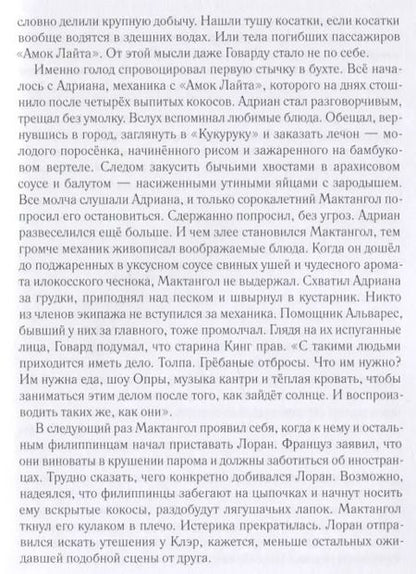 словно делили крупную добычу. Нашли тушу косатки, если косатки вообще водятся в здешних водах. Или тела погибших пассажиров «Амок Лайта». От этой мысли даже Говарду стало не по себе.

Именно голод спровоцировал первую стычку в бухте. Всё началось с Адриана, механика с «Амок Лайта», которого на днях стошнило после четырёх выпитых кокосов. Адриан стал разговорчивым, трещал без умолку. Вслух вспоминал любимые блюда. Обещал, вернувшись в город, заглянуть в «Кукуруку» и заказать лечон — молодого поросёнка, начинённого рисом и зажаренного на бамбуковом вертеле. Следом закусить бычьими хвостами в арахисовом соусе и балутом — насиженными утиными яйцами с зародышем. Все молча слушали Адриана, и только сорокалетний Мактангол попросил его остановиться. Сдержанно попросил, без угроз. Адриан развеселился ещё больше. И чем злее становился Мактангол, тем громче механик живописал воображаемые блюда. Когда он дошёл до поджаренных в уксусном соусе свиных ушей и чудесного аромата илокосского чеснока, Мактангол не выдержал. Схватил Адриана за грудки, приподнял над песком и швырнул в кустарник. Никто из членов экипажа не вступился за механика. Помощник Альварес, бывший у них за главного, тоже промолчал. Глядя на их испуганные лица, Говард подумал, что старина Кинг прав. «С такими людьми приходится иметь дело. Толпа. Грёбаные отбросы. Что им нужно? Им нужна еда, шоу Опры, музыка кантри и тёплая кровать, чтобы заниматься этим делом после того, как зайдёт солнце. И воспроизводить таких же, как они».

В следующий раз Мактангол проявил себя, когда к нему и остальным филиппинцам начал приставать Лоран. Француз заявил, что они виноваты в крушении парома и должны заботиться об иностранцах. Трудно сказать, чего конкретно добивался Лоран. Возможно, надеялся, что филиппинцы забегают на цыпочках и начнут носить ему вскрытые кокосы, раздобудут лягушачьих лапок. Мактангол ткнул его кулаком в плечо. Истерика прекратилась. Лоран отправился искать утешения у Клэр, кажется, меньше остальных ожидавшей подобной сцены от друга.